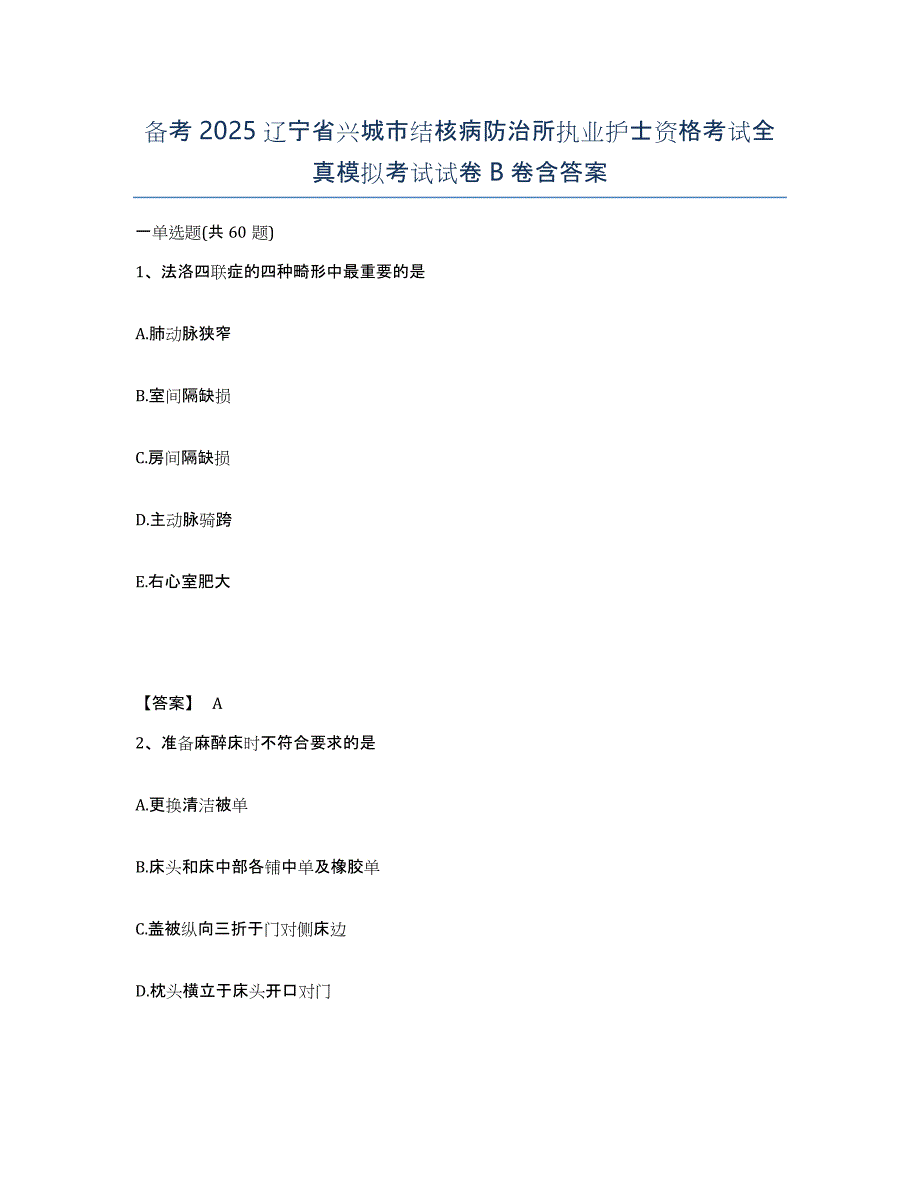 备考 2025 辽宁省兴城市结核病防治所执业护士资格考试全真模拟考试试卷 B 卷含答案

一单选题(共 60 题)

1、法洛四联症的四种畸形中最重要的是

A.肺动脉狭窄

B.室间隔缺损

C.房间隔缺损

D.主动脉骑跨

E.右心室肥大

【答案】 A

2、准备麻醉床时不符合要求的是

A.更换清洁被单

B.床头和床中部各铺中单及橡胶单

C.盖被纵向三折于门对侧床边

D.枕头横立于床头开口对门